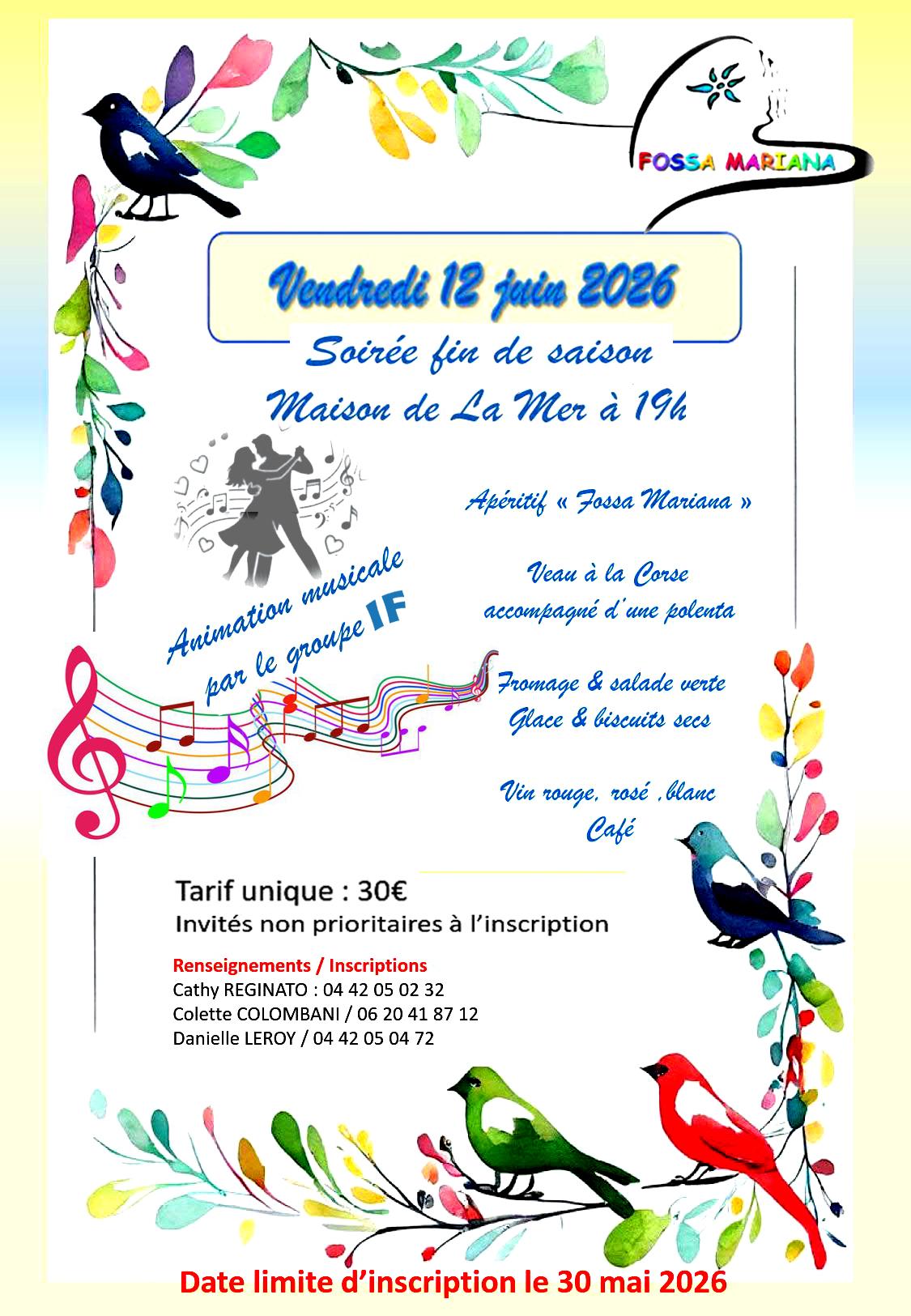 FOSSA MARIANA

Vendredi 12 juin 2026

Soirée fin de saison

Maison de La Mer à 19h

Animation musicale par le groupe IF

Apéritif « Fossa Mariana »

Veau à la Corse accompagné d'une polenta

Fromage & salade verte
Glace & biscuits secs

Vin rouge, rosé ,blanc
Café

Tarif unique : 30€
Invités non prioritaires à l'inscription

Renseignements / Inscriptions
Cathy REGINATO : 04 42 05 02 32
Colette COLOMBANI / 06 20 41 87 12
Danielle LEROY / 04 42 05 04 72

Date limite d'inscription le 30 mai 2026